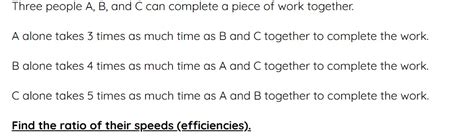 Three people A, B, and C can complete a piece of work together.

A alone takes 3 times as much time as B and C together to complete the work.

B alone takes 4 times as much time as A and C together to complete the work.

C alone takes 5 times as much time as A and B together to complete the work.

Find the ratio of their speeds (efficiencies).